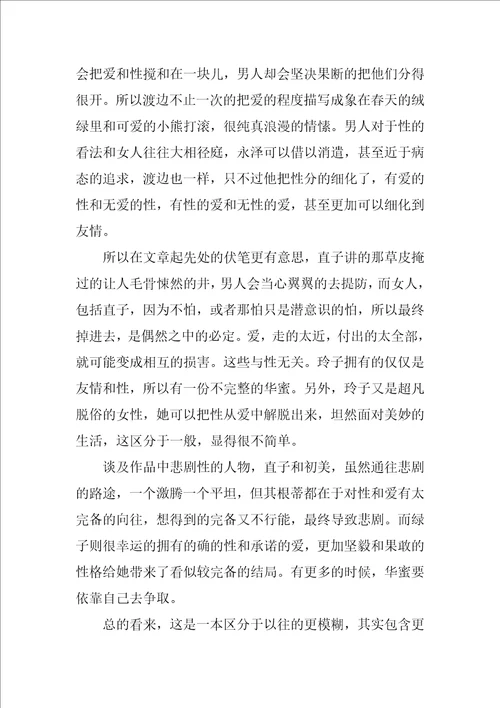 会把爱和性搅和在一块儿，男人却会坚决果断的把他们分得很开。所以渡边不止一次的把爱的程度描写成象在春天的绒绿里和可爱的小熊打滚，很纯真浪漫的情愫。男人对于性的看法和女人往往大相径庭，永泽可以借以消遣，甚至近于病态的追求，渡边也一样，只不过他把性分的细化了，有爱的性和无爱的性，有性的爱和无性的爱，甚至更加可以细化到友情。

所以在文章起先处的伏笔更有意思，直子讲的那草皮掩过的让人毛骨悚然的井，男人会当心翼翼的去提防，而女人，包括直子，因为不怕，或者那怕只是潜意识的怕，所以最终掉进去，是偶然之中的必定。爱，走的太近，付出的太全部，就可能变成相互的损害。这些与性无关。玲子拥有的仅仅是友情和性，所以有一份不完整的华蜜。另外，玲子又是超凡脱俗的女性，她可以把性从爱中解脱出来，坦然面对美妙的生活，这区分于一般，显得很不简单。

谈及作品中悲剧性的人物，直子和初美，虽然通往悲剧的路途，一个激腾一个平坦，但其根蒂都在于对性和爱有太完备的向往，想得到的完备又不行能，最终导致悲剧。而绿子则很幸运的拥有的确的性和承诺的爱，更加坚毅和果敢的性格给她带来了看似较完备的结局。有更多的时候，华蜜要依靠自己去争取。

总的看来，这是一本区分于以往的更模糊，其实包含更